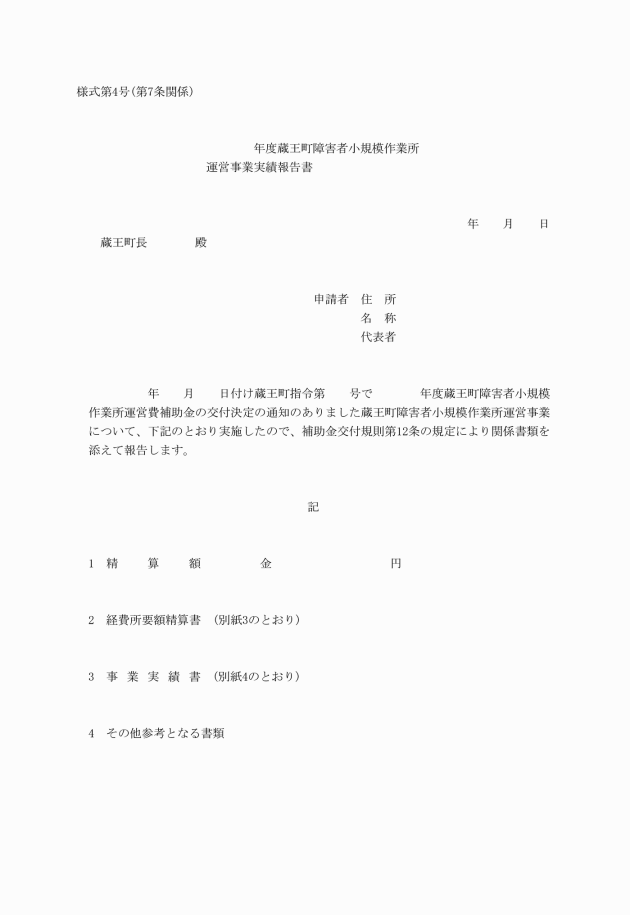 様式第4号(第7条関係)

年度蔵王町障害者小規模作業所
運営事業実績報告書

年　月　日

蔵王町長　　殿

申請者　住　所
名　称
代表者

年　月　日付け蔵王町指令第　号で　年度蔵王町障害者小規模作業所運営費補助金の交付決定の通知のありました蔵王町障害者小規模作業所運営事業について、下記のとおり実施したので、補助金交付規則第12条の規定により関係書類を添えて報告します。

記

1　精　算　額　　金　　円

2　経費所要額精算書　(別紙3のとおり)

3　事　業　実　績　書　(別紙4のとおり)

4　その他参考となる書類